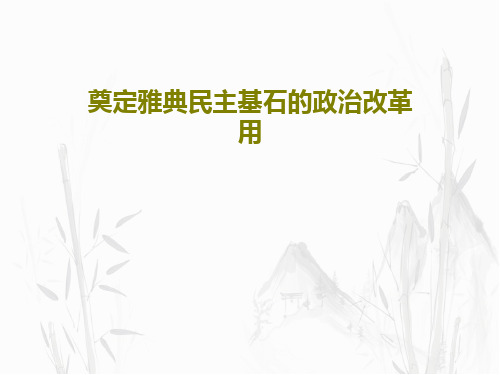 奠定雅典民主基石的政治改革用